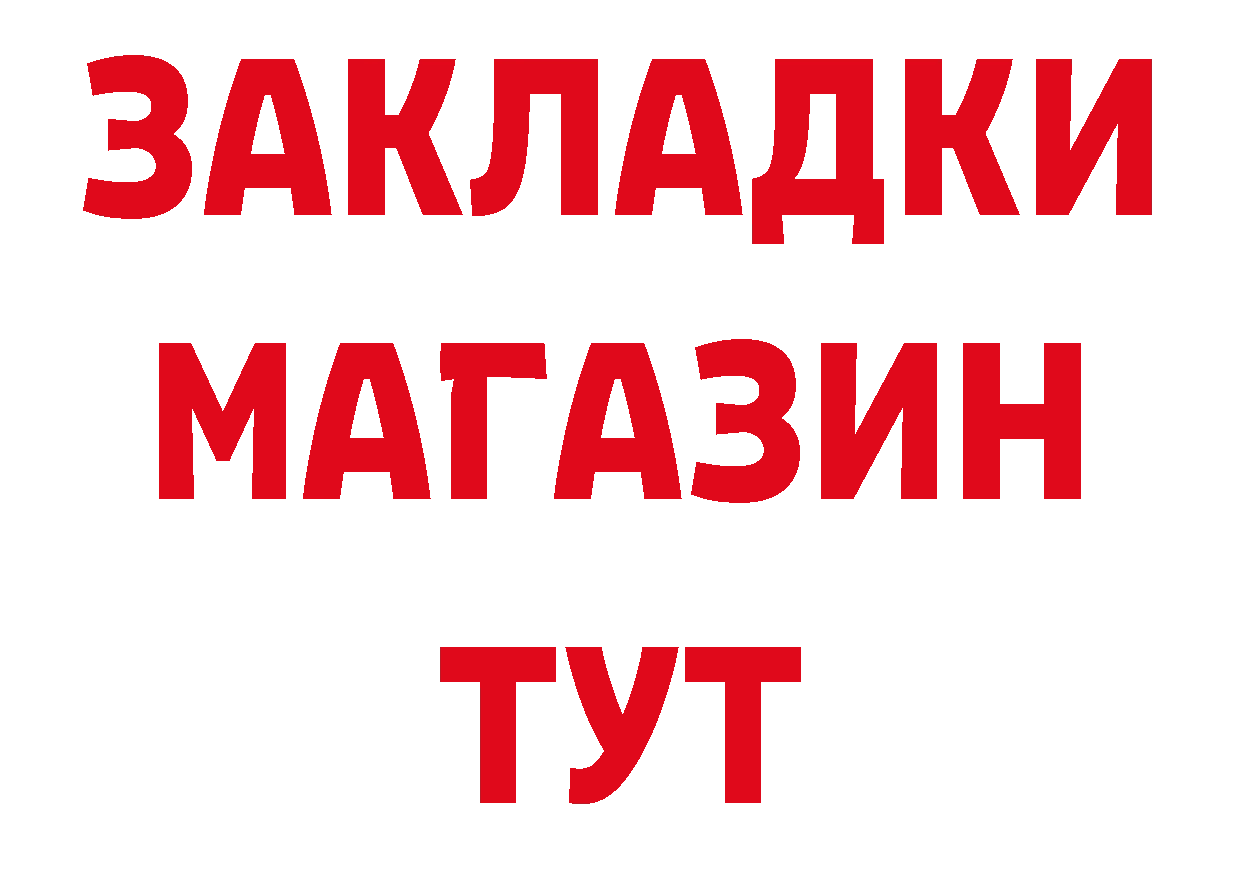 ЗАКЛАДКИ
МАГАЗИН
ТУТ